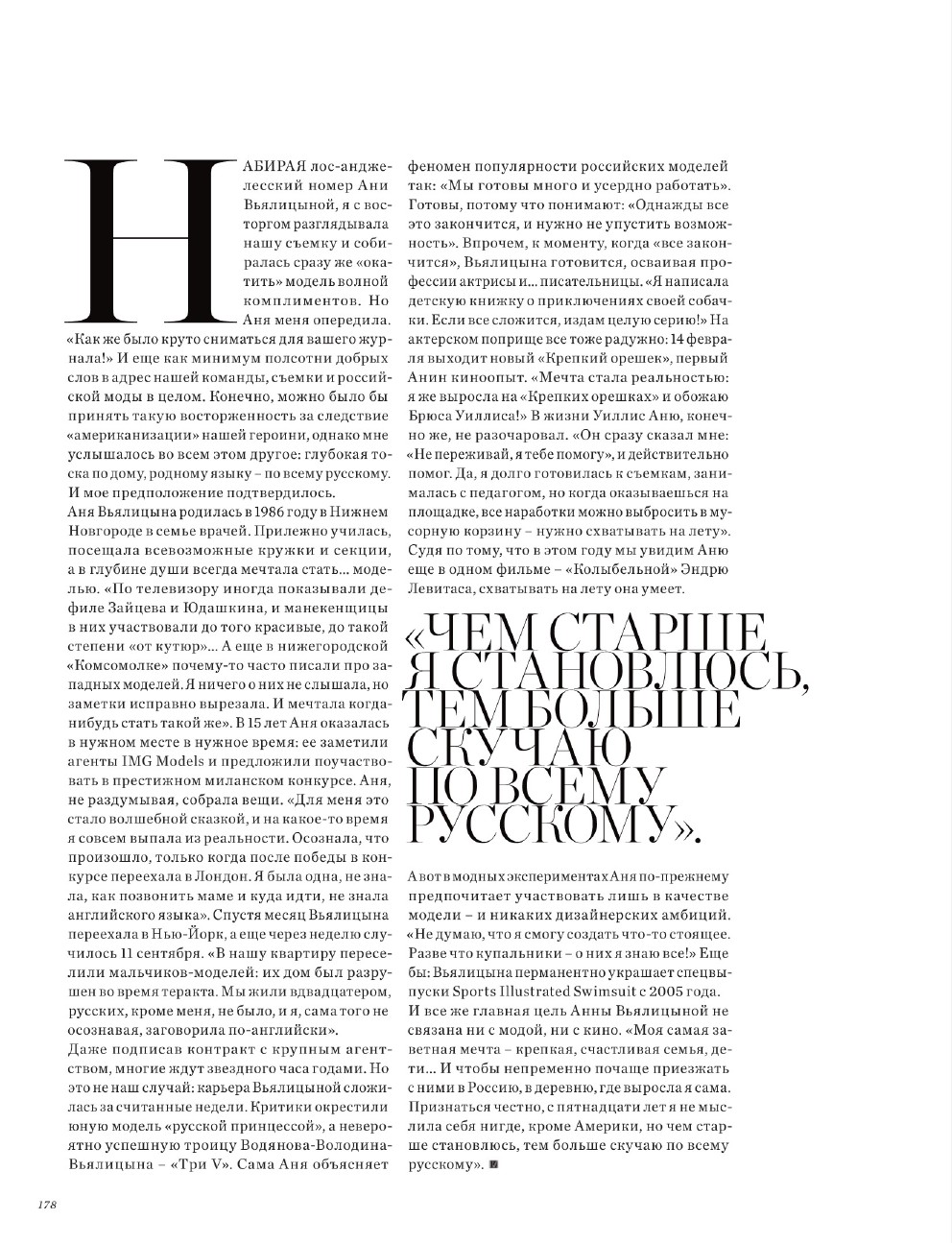 НАБИРАЯ лос-анджелесский номер Ани Вьялицыной, я с восторгом разглядывала нашу съемку и собиралась сразу же «окатить» модель волной комплиментов. Но Аня меня опередила. «Как же было круто сниматься для вашего журнала!» И еще как минимум полсотни добрых слов в адрес нашей команды, съемки и российской моды в целом. Конечно, можно было бы принять такую восторженность за следствие «американизации» нашей героини, однако мне услышалось во всем этом другое: глубокая тоска по дому, родному языку – по всему русскому. И мое предположение подтвердилось.

Аня Вьялицына родилась в 1986 году в Нижнем Новгороде в семье врачей. Прилежно училась, посещала всевозможные кружки и секции, а в глубине души всегда мечтала стать... моделью. «По телевизору иногда показывали дефиле Зайцева и Юдашкина, и манекенщицы в них участвовали до того красивые, до такой степени «от кутюр»... А еще в нижегородской «Комсомолке» почему-то часто писали про западных моделей. Я ничего о них не слышала, но заметки исправно вырезала. И мечтала когда-нибудь стать такой же». В 15 лет Аня оказалась в нужном месте в нужное время: ее заметили агенты IMG Models и предложили поучаствовать в престижном миланском конкурсе. Аня, не раздумывая, собрала вещи. «Для меня это стало волшебной сказкой, и на какое-то время я совсем выпала из реальности. Осознала, что произошло, только когда после победы в конкурсе переехала в Лондон. Я была одна, не знала, как позвонить маме и куда идти, не знала английского языка». Спустя месяц Вьялицына переехала в Нью-Йорк, а еще через неделю случилось 11 сентября. «В нашу квартиру переселили мальчиков-моделей: их дом был разрушен во время теракта. Мы жили вдвадцатером, русских, кроме меня, не было, и я, сама того не осознавая, заговорила по-английски».

Даже подписав контракт с крупным агентством, многие ждут звездного часа годами. Но это не наш случай: карьера Вьялицыной сложилась за считанные недели. Критики окрестили юную модель «русской принцессой», а невероятно успешную троицу Водянова-Володина-Вьялицына – «Три V». Сама Аня объясняет феномен популярности российских моделей так: «Мы готовы много и усердно работать». Готовы, потому что понимают: «Однажды все это закончится, и нужно не упустить возможность». Впрочем, к моменту, когда «все закончится», Вьялицына готовится, осваивая профессии актрисы и... писательницы. «Я написала детскую книжку о приключениях своей собачки. Если все сложится, издам целую серию!» На актерском поприще все тоже радужно: 14 февраля выходит новый «Крепкий орешек», первый Анин киноопыт. «Мечта стала реальностью: я же выросла на «Крепких орешках» и обожаю Брюса Уиллиса!» В жизни Уиллис Аню, конечно же, не разочаровал. «Он сразу сказал мне: «Не переживай, я тебе помогу», и действительно помог. Да, я долго готовилась к съемкам, занималась с педагогом, но когда оказываешься на площадке, все наработки можно выбросить в мусорную корзину – нужно схватывать на лету». Судя по тому, что в этом году мы увидим Аню еще в одном фильме – «Колыбельной» Эндрю Левитаса, схватывать на лету она умеет.

«ЧЕМ СТАРШЕ Я СТАНОВЛЮСЬ, ТЕМ БОЛЬШЕ СКУЧАЮ ПО ВСЕМУ РУССКОМУ».

А вот в модных экспериментах Аня по-прежнему предпочитает участвовать лишь в качестве модели – и никаких дизайнерских амбиций. «Не думаю, что я смогу создать что-то стоящее. Разве что купальники – о них я знаю все!» Еще бы: Вьялицына перманентно украшает спецвыпуски Sports Illustrated Swimsuit с 2005 года. И все же главная цель Анны Вьялицыной не связана ни с модой, ни с кино. «Моя самая заветная мечта – крепкая, счастливая семья, дети... И чтобы непременно почаще приезжать с ними в Россию, в деревню, где выросла я сама. Признаться честно, с пятнадцати лет я не мыслила себя нигде, кроме Америки, но чем старше становлюсь, тем больше скучаю по всему русскому».

178